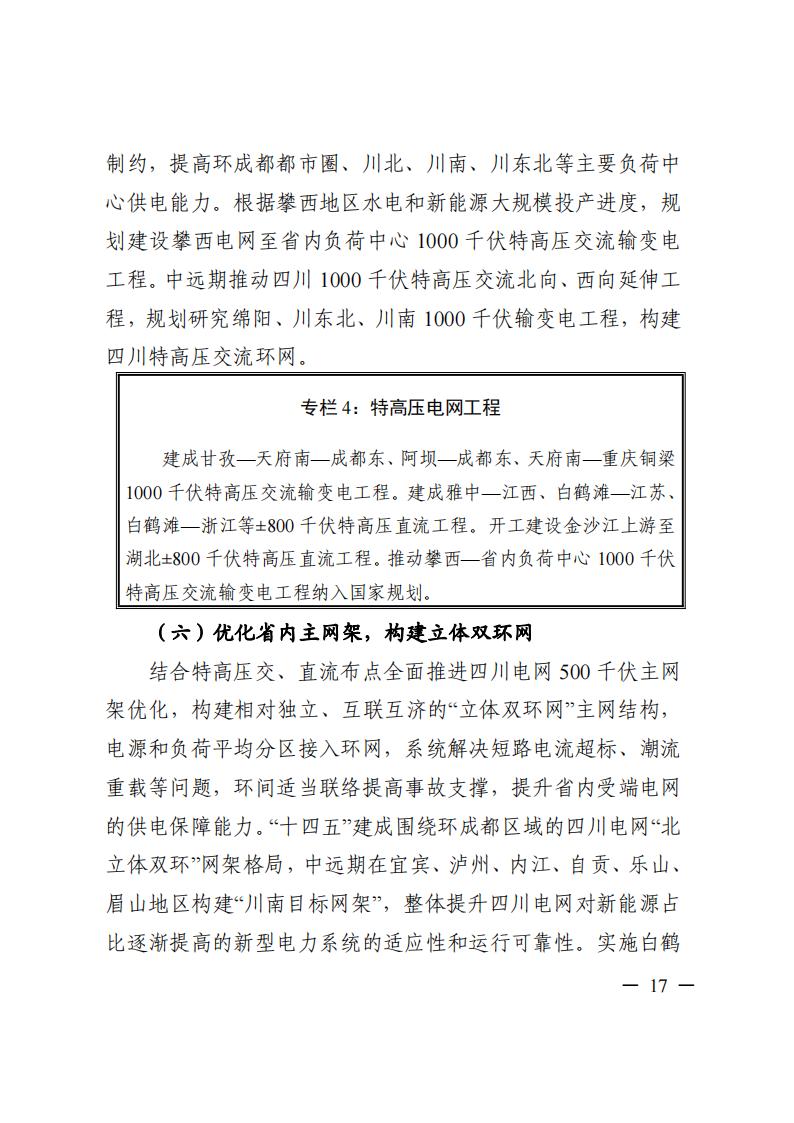 制约，提高环成都都市圈、川北、川南、川东北等主要负荷中心供电能力。根据攀西地区水电和新能源大规模投产进度，规划建设攀西电网至省内负荷中心 1000 千伏特高压交流输变电工程。中远期推动四川 1000 千伏特高压交流北向、西向延伸工程，规划研究绵阳、川东北、川南 1000 千伏输变电工程，构建四川特高压交流环网。

专栏 4：特高压电网工程

建成甘孜—天府南—成都东、阿坝—成都东、天府南—重庆铜梁 1000 千伏特高压交流输变电工程。建成雅中—江西、白鹤滩—江苏、白鹤滩—浙江等±800 千伏特高压直流工程。开工建设金沙江上游至湖北±800 千伏特高压直流工程。推动攀西—省内负荷中心 1000 千伏特高压交流输变电工程纳入国家规划。

（六）优化省内主网架，构建立体双环网

结合特高压交、直流布点全面推进四川电网 500 千伏主网架优化，构建相对独立、互联互济的“立体双环网”主网结构，电源和负荷平均分区接入环网，系统解决短路电流超标、潮流重载等问题，环间适当联络提高事故支撑，提升省内受端电网的供电保障能力。“十四五”建成围绕环成都区域的四川电网“北立体双环”网架格局，中远期在宜宾、泸州、内江、自贡、乐山、眉山地区构建“川南目标网架”，整体提升四川电网对新能源占比逐渐提高的新型电力系统的适应性和运行可靠性。实施白鹤

— 17 —